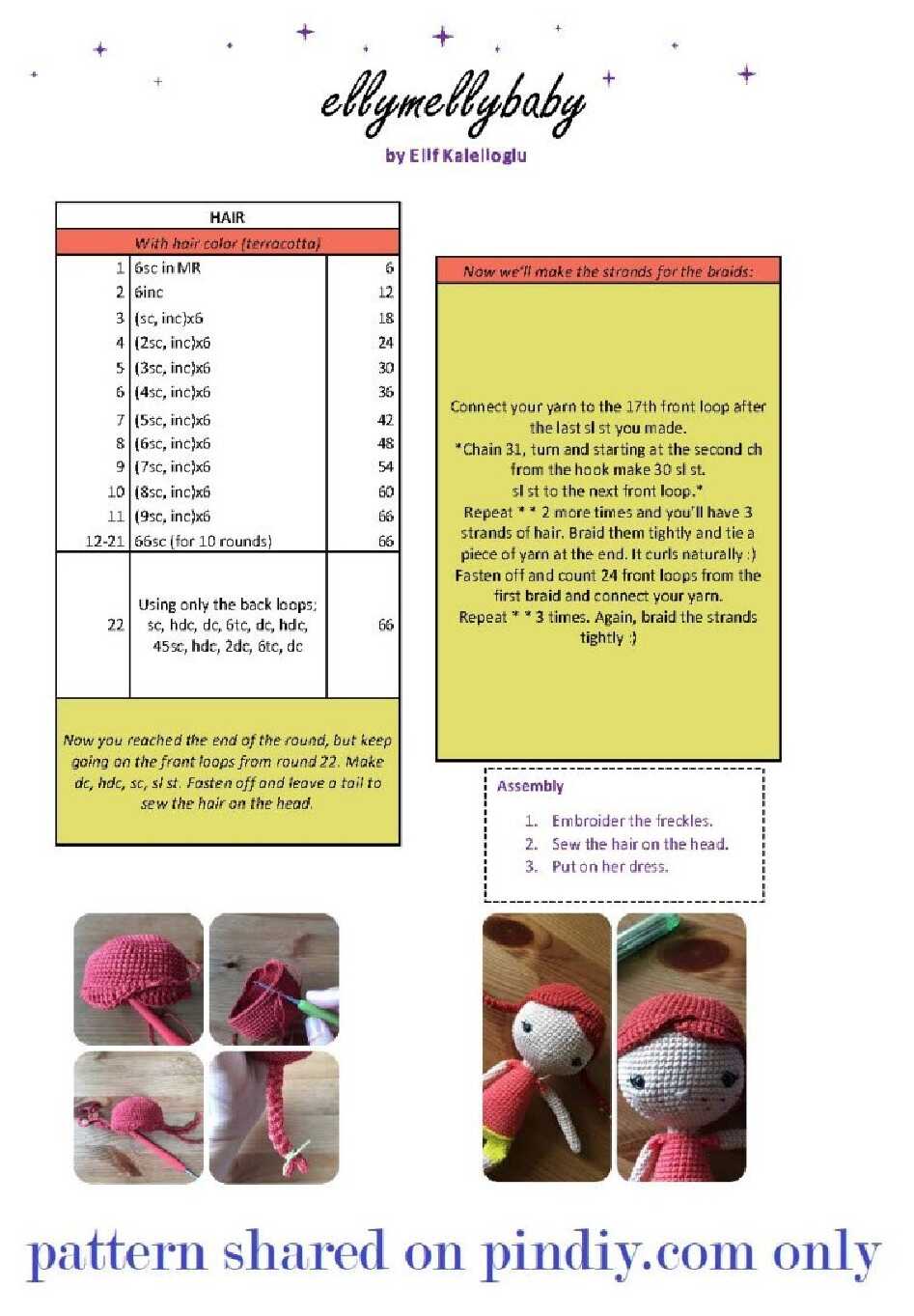 ellymellybaby
by Elif Kalelioglu

| HAIR | | |
|---|---|---|
| With hair color (terracotta) | | |
| 1 | 6sc in MR | 6 |
| 2 | 6inc | 12 |
| 3 | (sc, inc)x6 | 18 |
| 4 | (2sc, inc)x6 | 24 |
| 5 | (3sc, inc)x6 | 30 |
| 6 | (4sc, inc)x6 | 36 |
| 7 | (5sc, inc)x6 | 42 |
| 8 | (6sc, inc)x6 | 48 |
| 9 | (7sc, inc)x6 | 54 |
| 10 | (8sc, inc)x6 | 60 |
| 11 | (9sc, inc)x6 | 66 |
| 12-21 | 66sc (for 10 rounds) | 66 |
| 22 | Using only the back loops; sc, hdc, dc, 6tc, dc, hdc, 45sc, hdc, 2dc, 6tc, dc | 66 |

Now you reached the end of the round, but keep going on the front loops from round 22. Make dc, hdc, sc, sl st. Fasten off and leave a tail to sew the hair on the head.

Now we'll make the strands for the braids:

Connect your yarn to the 17th front loop after the last sl st you made.
*Chain 31, turn and starting at the second ch from the hook make 30 sl st.
sl st to the next front loop.*
Repeat * * 2 more times and you'll have 3 strands of hair. Braid them tightly and tie a piece of yarn at the end. It curls naturally :)
Fasten off and count 24 front loops from the first braid and connect your yarn.
Repeat * * 3 times. Again, braid the strands tightly :)

Assembly
1. Embroider the freckles.
2. Sew the hair on the head.
3. Put on her dress.

pattern shared on pindiy.com only